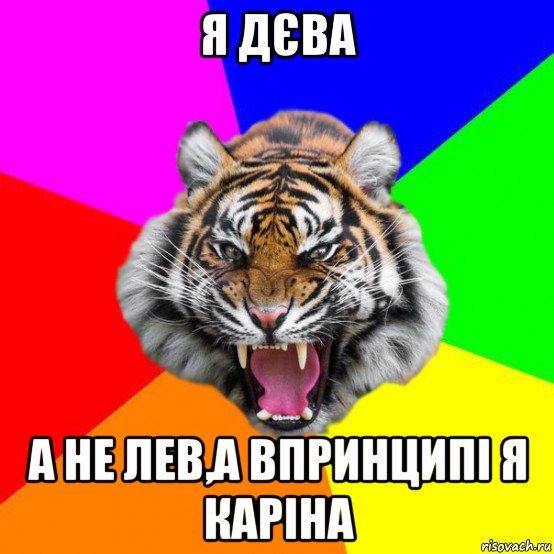 Я ДЄВА

А НЕ ЛЕВ,А ВПРИНЦИПІ Я КАРІНА

risovach.ru